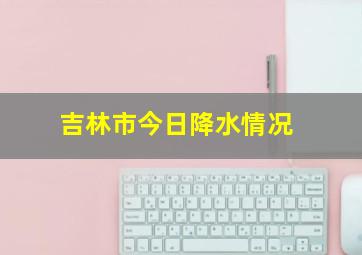 吉林市今日降水情况